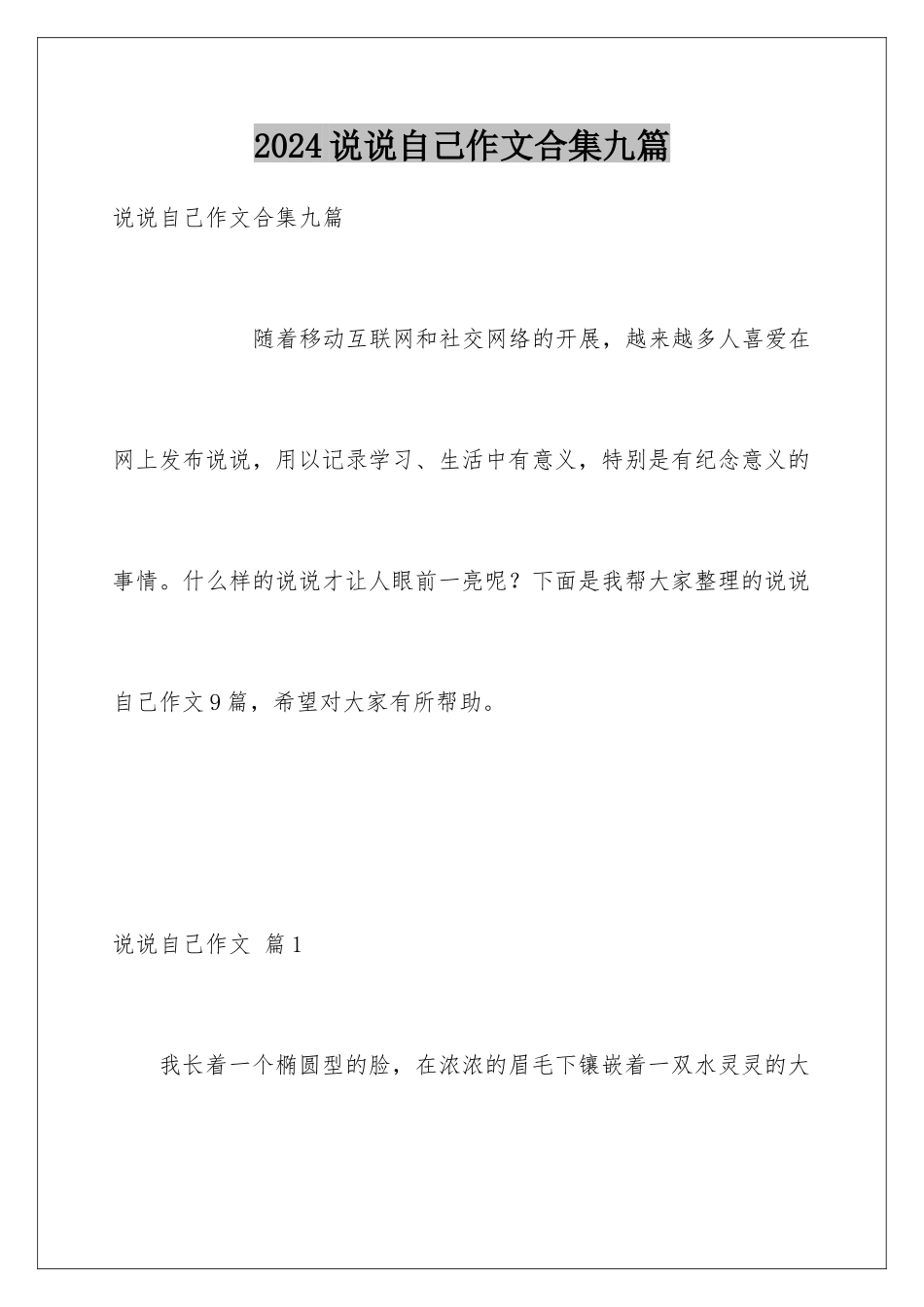 2024说说自己作文合集九篇

说说自己作文合集九篇

随着移动互联网和社交网络的开展，越来越多人喜爱在网上发布说说，用以记录学习、生活中有意义，特别是有纪念意义的事情。什么样的说说才让人眼前一亮呢？下面是我帮大家整理的说说自己作文9篇，希望对大家有所帮助。

说说自己作文 篇1

我长着一个椭圆型的脸，在浓浓的眉毛下镶嵌着一双水灵灵的大